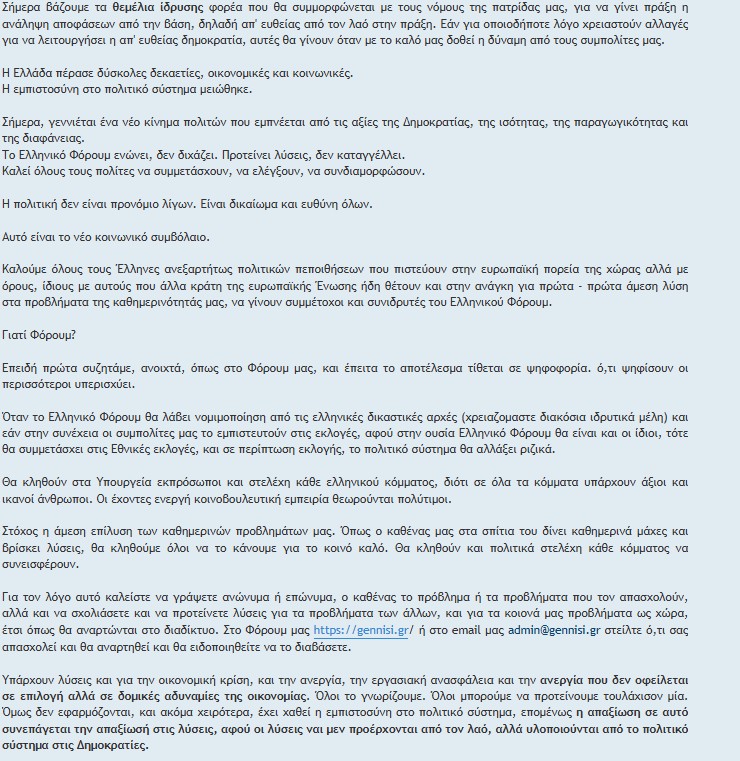 Σήμερα βάζουμε τα θεμέλια ίδρυσης φορέα που θα συμμορφώνεται με τους νόμους της πατρίδας μας, για να γίνει πράξη η ανάληψη αποφάσεων από την βάση, δηλαδή απ' ευθείας από τον λαό στην πράξη. Εάν για οποιοδήποτε λόγο χρειαστούν αλλαγές για να λειτουργήσει η απ' ευθείας δημοκρατία, αυτές θα γίνουν όταν με το καλό μας δοθεί η δύναμη από τους συμπολίτες μας.

Η Ελλάδα πέρασε δύσκολες δεκαετίες, οικονομικές και κοινωνικές.
Η εμπιστοσύνη στο πολιτικό σύστημα μειώθηκε.

Σήμερα, γεννιέται ένα νέο κίνημα πολιτών που εμπνέεται από τις αξίες της Δημοκρατίας, της ισότητας, της παραγωγικότητας και της διαφάνειας.
Το Ελληνικό Φόρουμ ενώνει, δεν διχάζει. Προτείνει λύσεις, δεν καταγγέλλει.
Καλεί όλους τους πολίτες να συμμετάσχουν, να ελέγξουν, να συνδιαμορφώσουν.

Η πολιτική δεν είναι προνόμιο λίγων. Είναι δικαίωμα και ευθύνη όλων.

Αυτό είναι το νέο κοινωνικό συμβόλαιο.

Καλούμε όλους τους Έλληνες ανεξαρτήτως πολιτικών πεποιθήσεων που πιστεύουν στην ευρωπαϊκή πορεία της χώρας αλλά με όρους, ίδιους με αυτούς που άλλα κράτη της ευρωπαϊκής Ένωσης ήδη θέτουν και στην ανάγκη για πρώτα - πρώτα άμεση λύση στα προβλήματα της καθημερινότητάς μας, να γίνουν συμμέτοχοι και συνιδρυτές του Ελληνικού Φόρουμ.

Γιατί Φόρουμ?

Επειδή πρώτα συζητάμε, ανοιχτά, όπως στο Φόρουμ μας, και έπειτα το αποτέλεσμα τίθεται σε ψηφοφορία. ό,τι ψηφίσουν οι περισσότεροι υπερισχύει.

Όταν το Ελληνικό Φόρουμ θα λάβει νομιμοποίηση από τις ελληνικές δικαστικές αρχές (χρειαζομαστε διακόσια ιδρυτικά μέλη) και εάν στην συνέχεια οι συμπολίτες μας το εμπιστευτούν στις εκλογές, αφού στην ουσία Ελληνικό Φόρουμ θα είναι και οι ίδιοι, τότε θα συμμετάσχει στις Εθνικές εκλογές, και σε περίπτωση εκλογής, το πολιτικό σύστημα θα αλλάξει ριζικά.

Θα κληθούν στα Υπουργεία εκπρόσωποι και στελέχη κάθε ελληνικού κόμματος, διότι σε όλα τα κόμματα υπάρχουν άξιοι και ικανοί άνθρωποι. Οι έχοντες ενεργή κοινοβουλευτική εμπειρία θεωρούνται πολύτιμοι.

Στόχος η άμεση επίλυση των καθημερινών προβλημάτων μας. Όπως ο καθένας μας στα σπίτια του δίνει καθημερινά μάχες και βρίσκει λύσεις, θα κληθούμε όλοι να το κάνουμε για το κοινό καλό. Θα κληθούν και πολιτικά στελέχη κάθε κόμματος να συνεισφέρουν.

Για τον λόγο αυτό καλείστε να γράψετε ανώνυμα ή επώνυμα, ο καθένας το πρόβλημα ή τα προβλήματα που τον απασχολούν, αλλά και να σχολιάσετε και να προτείνετε λύσεις για τα προβλήματα των άλλων, και για τα κοινά μας προβλήματα ως χώρα, έτσι όπως θα αναρτώνται στο διαδίκτυο. Στο Φόρουμ μας https://gennisi.gr/ ή στο email μας admin@gennisi.gr στείλτε ό,τι σας απασχολεί και θα αναρτηθεί και θα ειδοποιηθείτε να το διαβάσετε.

Υπάρχουν λύσεις και για την οικονομική κρίση, και την ανεργία, την εργασιακή ανασφάλεια και την ανεργία που δεν οφείλεται σε επιλογή αλλά σε δομικές αδυναμίες της οικονομίας. Όλοι το γνωρίζουμε. Όλοι μπορούμε να προτείνουμε τουλάχισον μία. Όμως δεν εφαρμόζονται, και ακόμα χειρότερα, έχει χαθεί η εμπιστοσύνη στο πολιτικό σύστημα, επομένως η απαξίωση σε αυτό συνεπάγεται την απαξίωσή στις λύσεις, αφού οι λύσεις ναι μεν προέρχονται από τον λαό, αλλά υλοποιούνται από το πολιτικό σύστημα στις Δημοκρατίες.